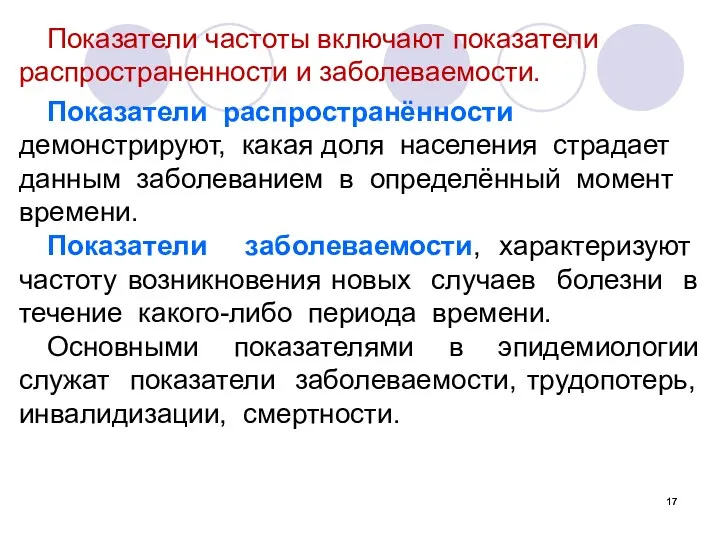 Показатели частоты включают показатели распространенности и заболеваемости.

Показатели распространённости демонстрируют, какая доля населения страдает данным заболеванием в определённый момент времени.

Показатели заболеваемости, характеризуют частоту возникновения новых случаев болезни в течение какого-либо периода времени.

Основными показателями в эпидемиологии служат показатели заболеваемости, трудопотерь, инвалидизации, смертности.

17